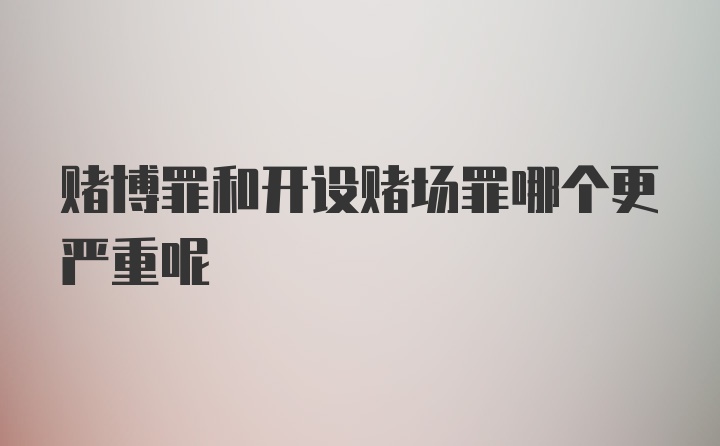 赌博罪和开设赌场罪哪个更严重呢